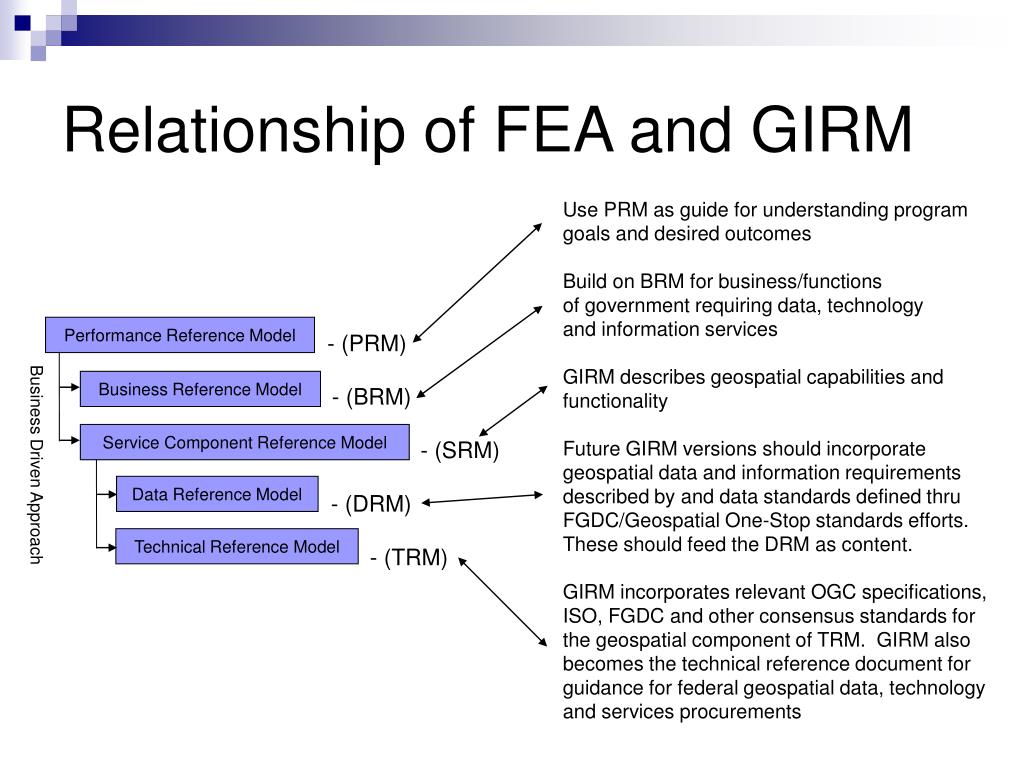 Relationship of FEA and GIRM

Business Driven Approach

Performance Reference Model - (PRM)

Business Reference Model - (BRM)

Service Component Reference Model - (SRM)

Data Reference Model - (DRM)

Technical Reference Model - (TRM)

Use PRM as guide for understanding program goals and desired outcomes

Build on BRM for business/functions of government requiring data, technology and information services

GIRM describes geospatial capabilities and functionality

Future GIRM versions should incorporate geospatial data and information requirements described by and data standards defined thru FGDC/Geospatial One-Stop standards efforts. These should feed the DRM as content.

GIRM incorporates relevant OGC specifications, ISO, FGDC and other consensus standards for the geospatial component of TRM. GIRM also becomes the technical reference document for guidance for federal geospatial data, technology and services procurements